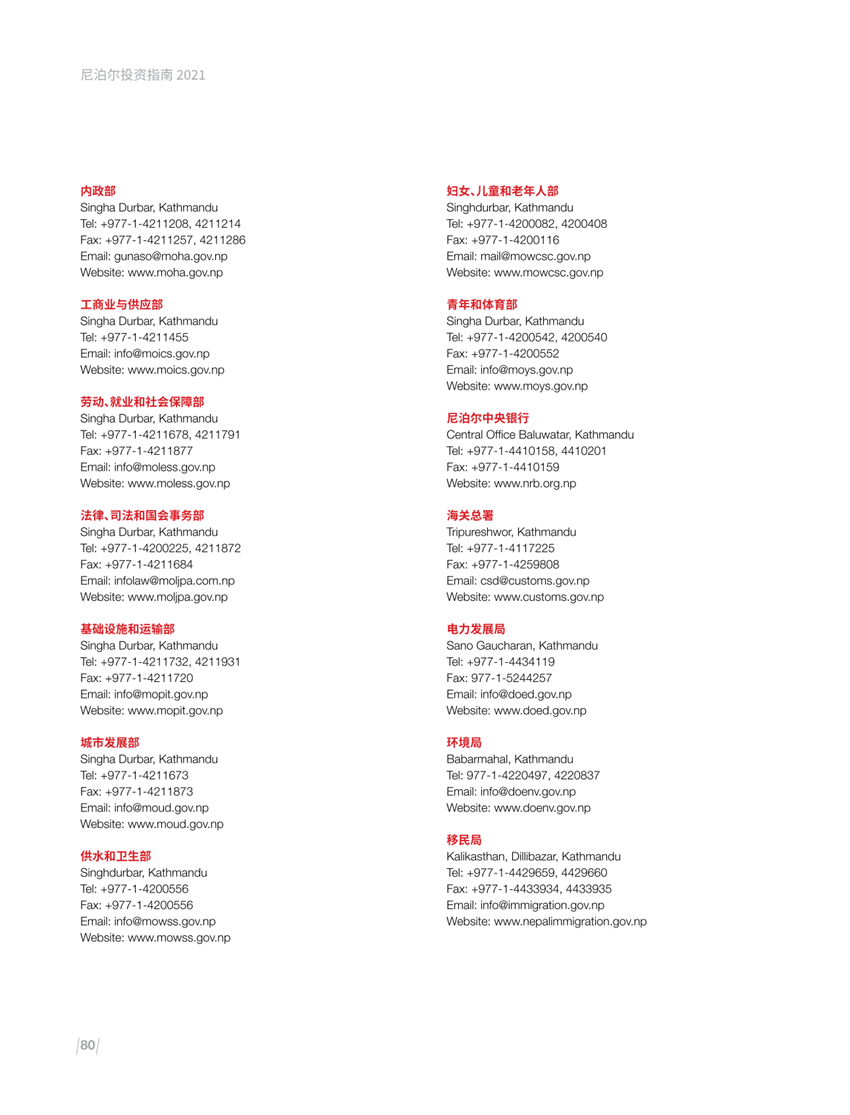 尼泊尔投资指南 2021

内政部
Singha Durbar, Kathmandu
Tel: +977-1-4211208, 4211214
Fax: +977-1-4211257, 4211286
Email: gunaso@moha.gov.np
Website: www.moha.gov.np

工商业与供应部
Singha Durbar, Kathmandu
Tel: +977-1-4211455
Email: info@moics.gov.np
Website: www.moics.gov.np

劳动、就业和社会保障部
Singha Durbar, Kathmandu
Tel: +977-1-4211678, 4211791
Fax: +977-1-4211877
Email: info@moless.gov.np
Website: www.moless.gov.np

法律、司法和国会事务部
Singha Durbar, Kathmandu
Tel: +977-1-4200225, 4211872
Fax: +977-1-4211684
Email: infolaw@moljpa.com.np
Website: www.moljpa.gov.np

基础设施和运输部
Singha Durbar, Kathmandu
Tel: +977-1-4211732, 4211931
Fax: +977-1-4211720
Email: info@mopit.gov.np
Website: www.mopit.gov.np

城市发展部
Singha Durbar, Kathmandu
Tel: +977-1-4211673
Fax: +977-1-4211873
Email: info@moud.gov.np
Website: www.moud.gov.np

供水和卫生部
Singhdurbar, Kathmandu
Tel: +977-1-4200556
Fax: +977-1-4200556
Email: info@mowss.gov.np
Website: www.mowss.gov.np

妇女、儿童和老年人部
Singhdurbar, Kathmandu
Tel: +977-1-4200082, 4200408
Fax: +977-1-4200116
Email: mail@mowcsc.gov.np
Website: www.mowcsc.gov.np

青年和体育部
Singha Durbar, Kathmandu
Tel: +977-1-4200542, 4200540
Fax: +977-1-4200552
Email: info@moys.gov.np
Website: www.moys.gov.np

尼泊尔中央银行
Central Office Baluwatar, Kathmandu
Tel: +977-1-4410158, 4410201
Fax: +977-1-4410159
Website: www.nrb.org.np

海关总署
Tripureshwor, Kathmandu
Tel: +977-1-4117225
Fax: +977-1-4259808
Email: csd@customs.gov.np
Website: www.customs.gov.np

电力发展局
Sano Gaucharan, Kathmandu
Tel: +977-1-4434119
Fax: 977-1-5244257
Email: info@doed.gov.np
Website: www.doed.gov.np

环境局
Babarmahal, Kathmandu
Tel: 977-1-4220497, 4220837
Email: info@doenv.gov.np
Website: www.doenv.gov.np

移民局
Kalikasthan, Dillibazar, Kathmandu
Tel: +977-1-4429659, 4429660
Fax: +977-1-4433934, 4433935
Email: info@immigration.gov.np
Website: www.nepalimmigration.gov.np

80